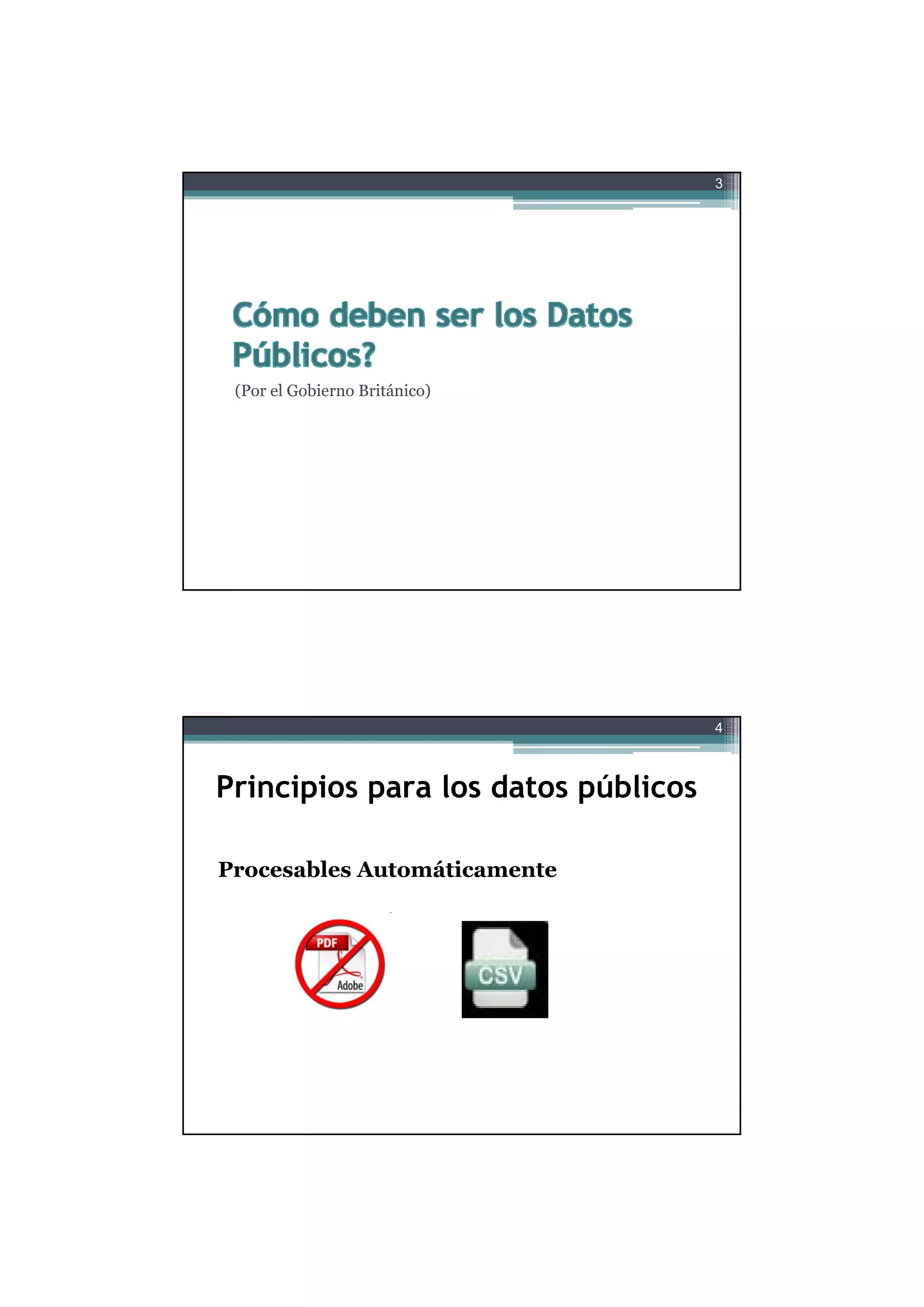 3

Cómo deben ser los Datos Públicos?

(Por el Gobierno Británico)

4

Principios para los datos públicos

Procesables Automáticamente

PDF

Adobe

CSV